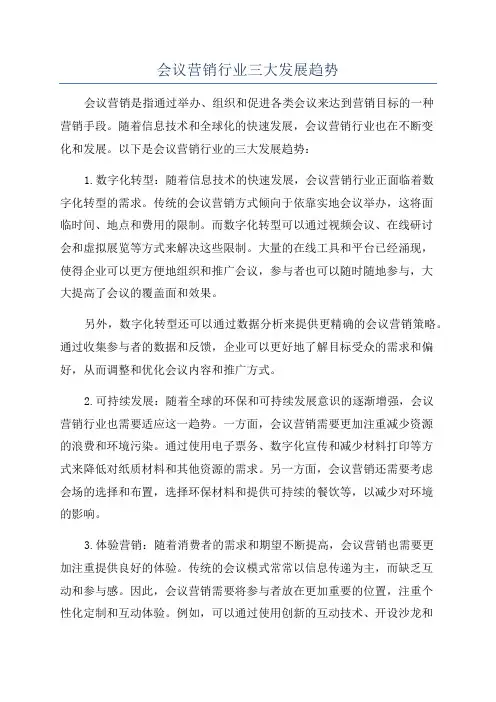 会议营销行业三大发展趋势

会议营销是指通过举办、组织和促进各类会议来达到营销目标的一种营销手段。随着信息技术和全球化的快速发展，会议营销行业也在不断变化和发展。以下是会议营销行业的三大发展趋势：

1.数字化转型：随着信息技术的快速发展，会议营销行业正面临着数字化转型的需求。传统的会议营销方式倾向于依靠实地会议举办，这将面临时间、地点和费用的限制。而数字化转型可以通过视频会议、在线研讨会和虚拟展览等方式来解决这些限制。大量的在线工具和平台已经涌现，使得企业可以更方便地组织和推广会议，参与者也可以随时随地参与，大大提高了会议的覆盖面和效果。

另外，数字化转型还可以通过数据分析来提供更精确的会议营销策略。通过收集参与者的数据和反馈，企业可以更好地了解目标受众的需求和偏好，从而调整和优化会议内容和推广方式。

2.可持续发展：随着全球的环保和可持续发展意识的逐渐增强，会议营销行业也需要适应这一趋势。一方面，会议营销需要更加注重减少资源的浪费和环境污染。通过使用电子票务、数字化宣传和减少材料打印等方式来降低对纸质材料和其他资源的需求。另一方面，会议营销还需要考虑会场的选择和布置，选择环保材料和提供可持续的餐饮等，以减少对环境的影响。

3.体验营销：随着消费者的需求和期望不断提高，会议营销也需要更加注重提供良好的体验。传统的会议模式常常以信息传递为主，而缺乏互动和参与感。因此，会议营销需要将参与者放在更加重要的位置，注重个性化定制和互动体验。例如，可以通过使用创新的互动技术、开设沙龙和